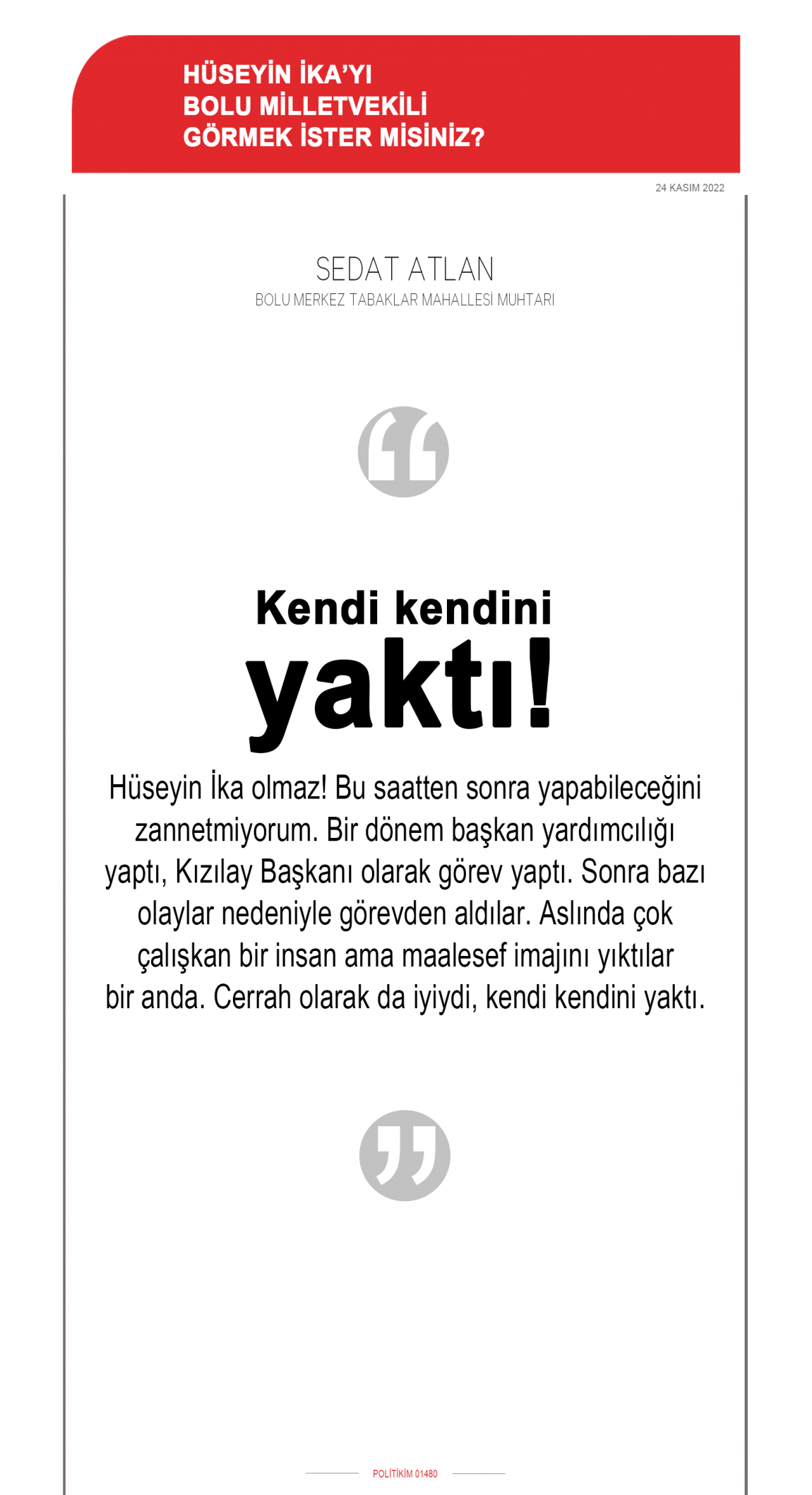 HÜSEYİN İKA'YI
BOLU MİLLETVEKİLİ
GÖRMEK İSTER MİSİNİZ?

24 KASIM 2022

SEDAT ATLAN
BOLU MERKEZ TABAKLAR MAHALLESİ MUHTARI

Kendi kendini
yaktı!

Hüseyin İka olmaz! Bu saatten sonra yapabileceğini zannetmiyorum. Bir dönem başkan yardımcılığı yaptı, Kızılay Başkanı olarak görev yaptı. Sonra bazı olaylar nedeniyle görevden aldılar. Aslında çok çalışkan bir insan ama maalesef imajını yıktılar bir anda. Cerrah olarak da iyiydi, kendi kendini yaktı.

POLİTİKİM 01480